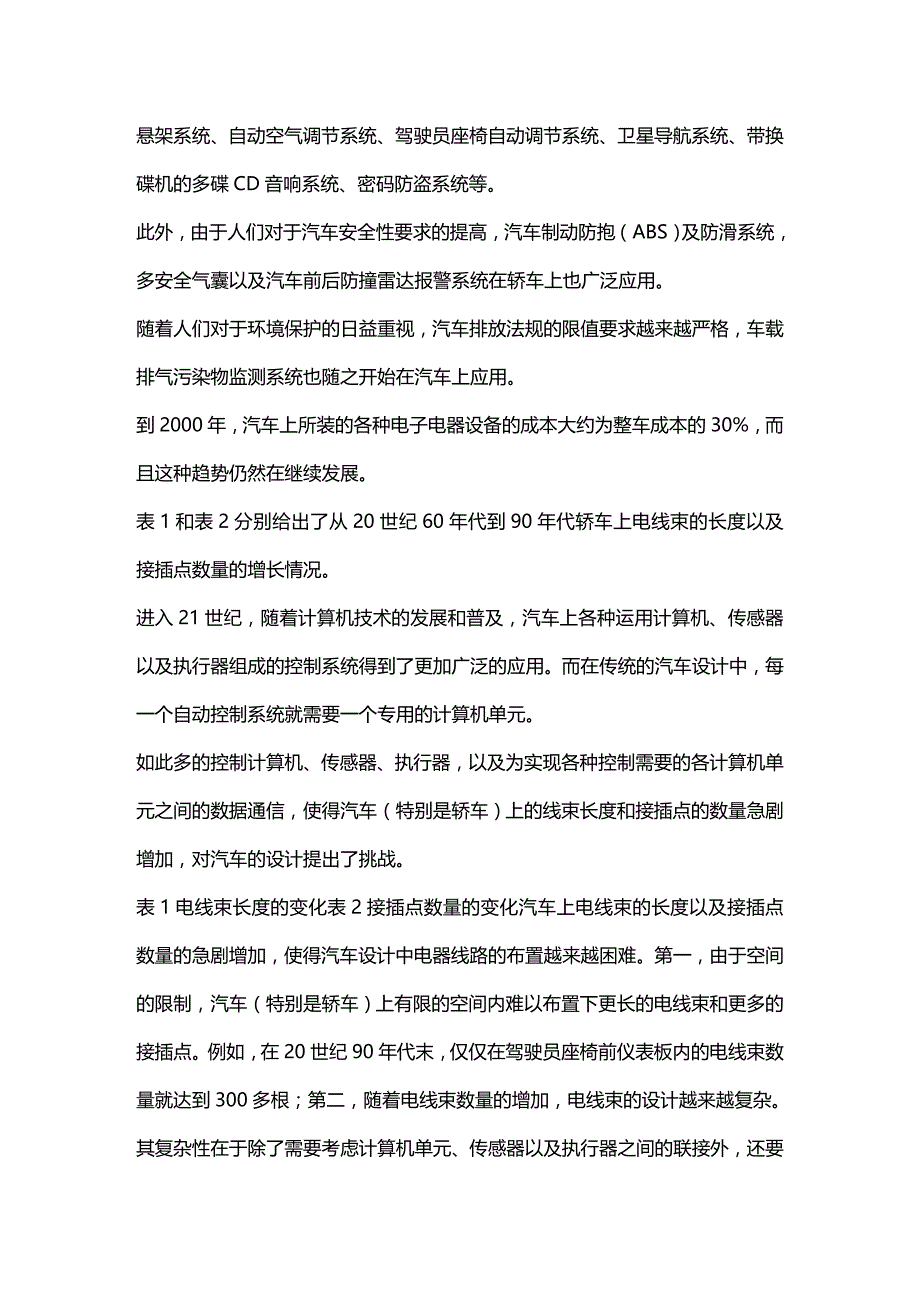 悬架系统、自动空气调节系统、驾驶员座椅自动调节系统、卫星导航系统、带换碟机的多碟 CD 音响系统、密码防盗系统等。

此外，由于人们对于汽车安全性要求的提高，汽车制动防抱（ABS）及防滑系统，多安全气囊以及汽车前后防撞雷达报警系统在轿车上也广泛应用。

随着人们对于环境保护的日益重视，汽车排放法规的限值要求越来越严格，车载排气污染物监测系统也随之开始在汽车上应用。

到 2000 年，汽车上所装的各种电子电器设备的成本大约为整车成本的 30%，而且这种趋势仍然在继续发展。

表 1 和表 2 分别给出了从 20 世纪 60 年代到 90 年代轿车上电线束的长度以及接插点数量的增长情况。

进入 21 世纪，随着计算机技术的发展和普及，汽车上各种运用计算机、传感器以及执行器组成的控制系统得到了更加广泛的应用。而在传统的汽车设计中，每一个自动控制系统就需要一个专用的计算机单元。

如此多的控制计算机、传感器、执行器，以及为实现各种控制需要的各计算机单元之间的数据通信，使得汽车（特别是轿车）上的线束长度和接插点的数量急剧增加，对汽车的设计提出了挑战。

表 1 电线束长度的变化表 2 接插点数量的变化汽车上电线束的长度以及接插点数量的急剧增加，使得汽车设计中电器线路的布置越来越困难。第一，由于空间的限制，汽车（特别是轿车）上有限的空间内难以布置下更长的电线束和更多的接插点。例如，在 20 世纪 90 年代末，仅仅在驾驶员座椅前仪表板内的电线束数量就达到 300 多根；第二，随着电线束数量的增加，电线束的设计越来越复杂。其复杂性在于除了需要考虑计算机单元、传感器以及执行器之间的联接外，还要